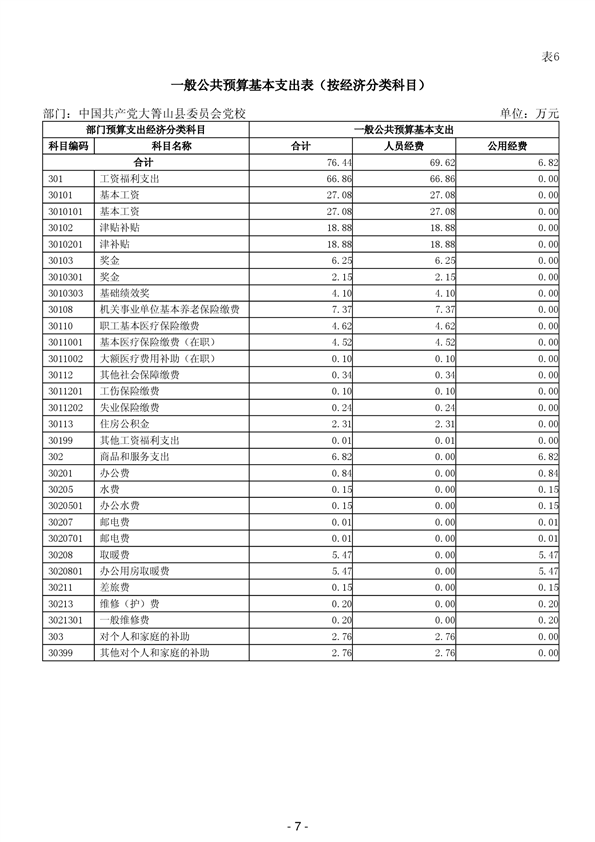 表6

一般公共预算基本支出表（按经济分类科目）

部门：中国共产党大箐山县委员会党校

单位：万元

| 部门预算支出经济分类科目 | | 一般公共预算基本支出 | | |
|---|---|---|---|---|
| 科目编码 | 科目名称 | 合计 | 人员经费 | 公用经费 |
| 合计 | | 76.44 | 69.62 | 6.82 |
| 301 | 工资福利支出 | 66.86 | 66.86 | 0.00 |
| 30101 | 基本工资 | 27.08 | 27.08 | 0.00 |
| 3010101 | 基本工资 | 27.08 | 27.08 | 0.00 |
| 30102 | 津贴补贴 | 18.88 | 18.88 | 0.00 |
| 3010201 | 津补贴 | 18.88 | 18.88 | 0.00 |
| 30103 | 奖金 | 6.25 | 6.25 | 0.00 |
| 3010301 | 奖金 | 2.15 | 2.15 | 0.00 |
| 3010303 | 基础绩效奖 | 4.10 | 4.10 | 0.00 |
| 30108 | 机关事业单位基本养老保险缴费 | 7.37 | 7.37 | 0.00 |
| 30110 | 职工基本医疗保险缴费 | 4.62 | 4.62 | 0.00 |
| 3011001 | 基本医疗保险缴费（在职） | 4.52 | 4.52 | 0.00 |
| 3011002 | 大额医疗费用补助（在职） | 0.10 | 0.10 | 0.00 |
| 30112 | 其他社会保障缴费 | 0.34 | 0.34 | 0.00 |
| 3011201 | 工伤保险缴费 | 0.10 | 0.10 | 0.00 |
| 3011202 | 失业保险缴费 | 0.24 | 0.24 | 0.00 |
| 30113 | 住房公积金 | 2.31 | 2.31 | 0.00 |
| 30199 | 其他工资福利支出 | 0.01 | 0.01 | 0.00 |
| 302 | 商品和服务支出 | 6.82 | 0.00 | 6.82 |
| 30201 | 办公费 | 0.84 | 0.00 | 0.84 |
| 30205 | 水费 | 0.15 | 0.00 | 0.15 |
| 3020501 | 办公水费 | 0.15 | 0.00 | 0.15 |
| 30207 | 邮电费 | 0.01 | 0.00 | 0.01 |
| 3020701 | 邮电费 | 0.01 | 0.00 | 0.01 |
| 30208 | 取暖费 | 5.47 | 0.00 | 5.47 |
| 3020801 | 办公用房取暖费 | 5.47 | 0.00 | 5.47 |
| 30211 | 差旅费 | 0.15 | 0.00 | 0.15 |
| 30213 | 维修（护）费 | 0.20 | 0.00 | 0.20 |
| 3021301 | 一般维修费 | 0.20 | 0.00 | 0.20 |
| 303 | 对个人和家庭的补助 | 2.76 | 2.76 | 0.00 |
| 30399 | 其他对个人和家庭的补助 | 2.76 | 2.76 | 0.00 |

- 7 -